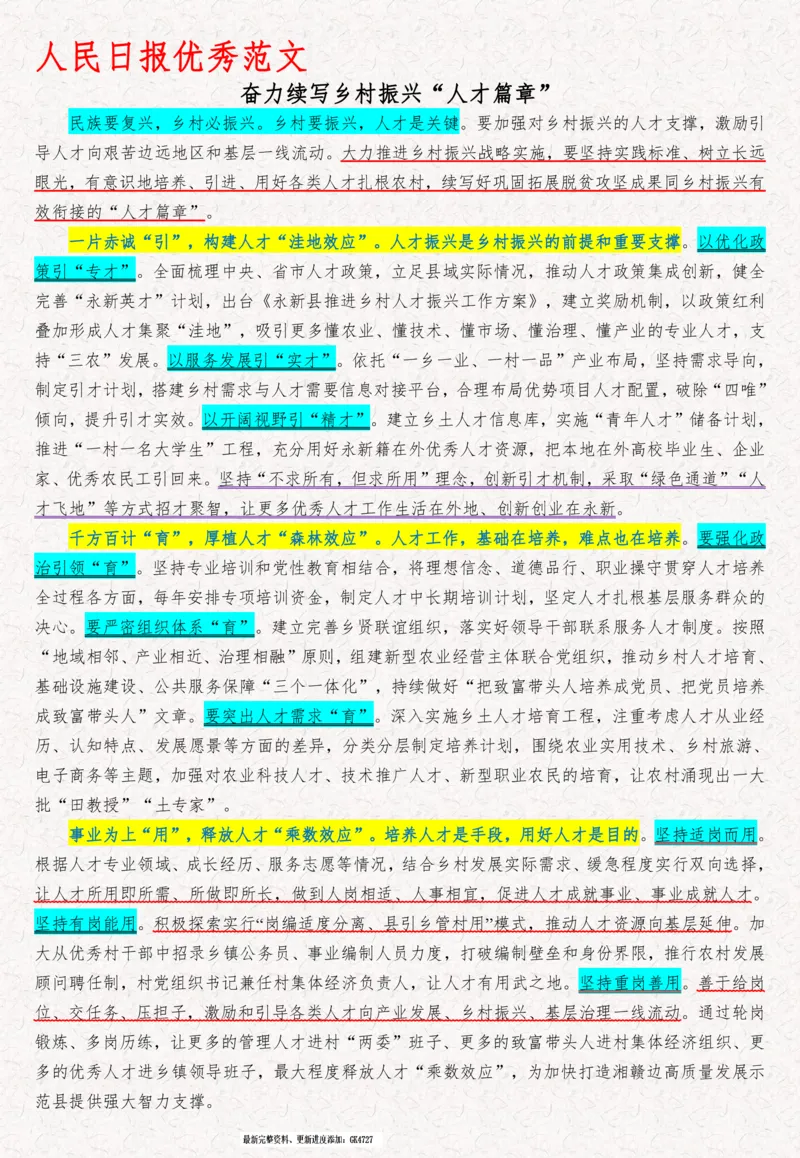 人民日报优秀范文

奋力续写乡村振兴“人才篇章”

民族要复兴，乡村必振兴。乡村要振兴，人才是关键。要加强对乡村振兴的人才支撑，激励引导人才向艰苦边远地区和基层一线流动。大力推进乡村振兴战略实施，要坚持实践标准、树立长远眼光，有意识地培养、引进、用好各类人才扎根农村，续写好巩固拓展脱贫攻坚成果同乡村振兴有效衔接的“人才篇章”。

一片赤诚“引”，构建人才“洼地效应”。人才振兴是乡村振兴的前提和重要支撑。以优化政策引“专才”。全面梳理中央、省市人才政策，立足县域实际情况，推动人才政策集成创新，健全完善“永新英才”计划，出台《永新县推进乡村人才振兴工作方案》，建立奖励机制，以政策红利叠加形成人才集聚“洼地”，吸引更多懂农业、懂技术、懂市场、懂治理、懂产业的专业人才，支持“三农”发展。以服务发展引“实才”。依托“一乡一业、一村一品”产业布局，坚持需求导向，制定引才计划，搭建乡村需求与人才需要信息对接平台，合理布局优势项目人才配置，破除“四唯”倾向，提升引才实效。以开阔视野引“精才”。建立乡土人才信息库，实施“青年人才”储备计划，推进“一村一名大学生”工程，充分用好永新籍在外优秀人才资源，把本地在外高校毕业生、企业家、优秀农民工引回来。坚持“不求所有，但求所用”理念，创新引才机制，采取“绿色通道”“人才飞地”等方式招才聚智，让更多优秀人才工作生活在外地、创新创业在永新。

千方百计“育”，厚植人才“森林效应”。人才工作，基础在培养，难点也在培养。要强化政治引领“育”。坚持专业培训和党性教育相结合，将理想信念、道德品行、职业操守贯穿人才培养全过程各方面，每年安排专项培训资金，制定人才中长期培训计划，坚定人才扎根基层服务群众的决心。要严密组织体系“育”。建立完善乡贤联谊组织，落实好领导干部联系服务人才制度。按照“地域相邻、产业相近、治理相融”原则，组建新型农业经营主体联合党组织，推动乡村人才培育、基础设施建设、公共服务保障“三个一体化”，持续做好“把致富带头人培养成党员、把党员培养成致富带头人”文章。要突出人才需求“育”。深入实施乡土人才培育工程，注重考虑人才从业经历、认知特点、发展愿景等方面的差异，分类分层制定培养计划，围绕农业实用技术、乡村旅游、电子商务等主题，加强对农业科技人才、技术推广人才、新型职业农民的培育，让农村涌现出一大批“田教授”“土专家”。

事业为上“用”，释放人才“乘数效应”。培养人才是手段，用好人才是目的。坚持适岗而用。根据人才专业领域、成长经历、服务志愿等情况，结合乡村发展实际需求、缓急程度实行双向选择，让人才所用即所需、所做即所长，做到人岗相适、人事相宜，促进人才成就事业、事业成就人才。坚持有岗能用。积极探索实行“岗编适度分离、县引乡管村用”模式，推动人才资源向基层延伸。加大从优秀村干部中招录乡镇公务员、事业编制人员力度，打破编制壁垒和身份界限，推行农村发展顾问聘任制，村党组织书记兼任村集体经济负责人，让人才有用武之地。坚持重岗善用。善于给岗位、交任务、压担子，激励和引导各类人才向产业发展、乡村振兴、基层治理一线流动。通过轮岗锻炼、多岗历练，让更多的管理人才进村“两委”班子、更多的致富带头人进村集体经济组织、更多的优秀人才进乡镇领导班子，最大程度释放人才“乘数效应”，为加快打造湘赣边高质量发展示范县提供强大智力支撑。

最新完整资料、更新进度添加：GK4727